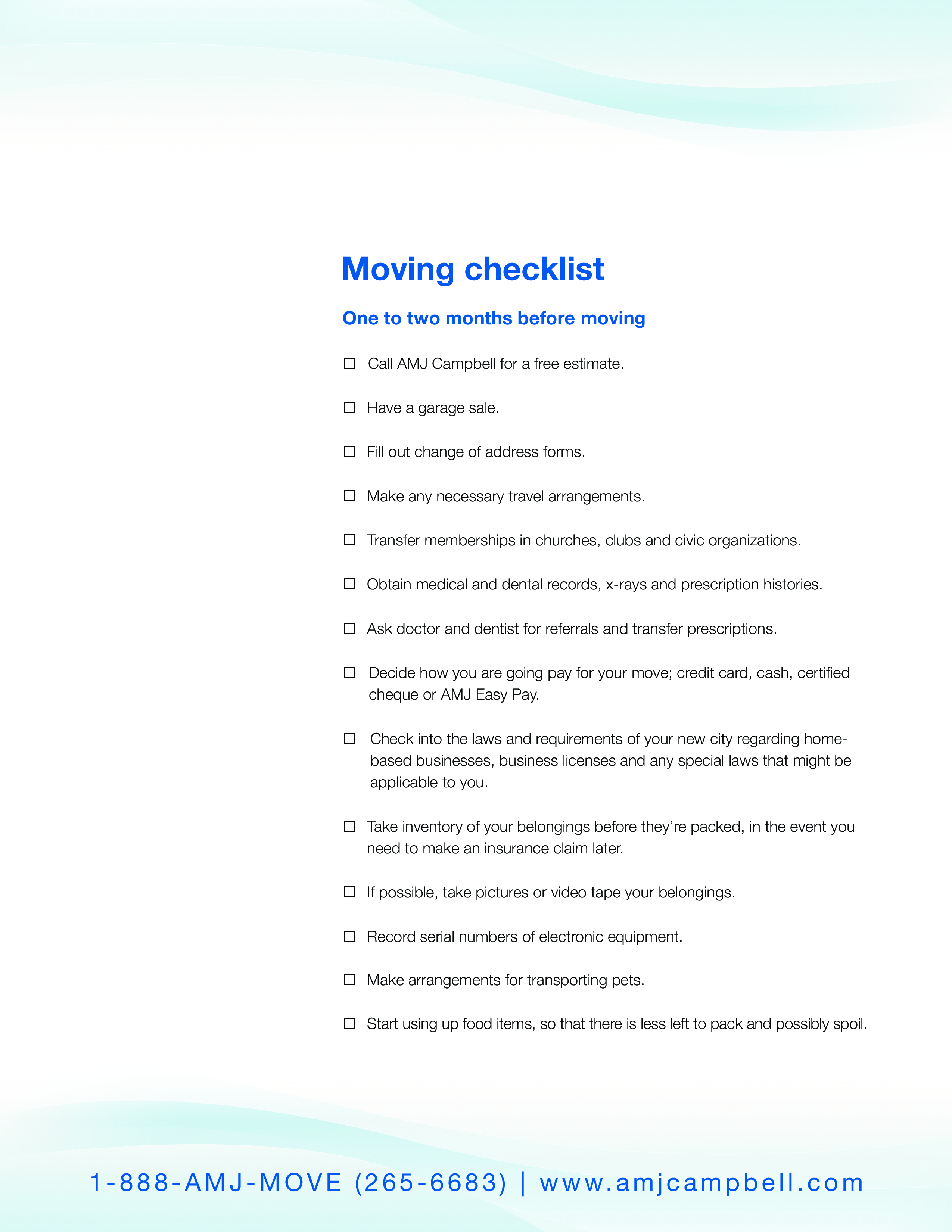 Moving checklist

One to two months before moving

☐ Call AMJ Campbell for a free estimate.

☐ Have a garage sale.

☐ Fill out change of address forms.

☐ Make any necessary travel arrangements.

☐ Transfer memberships in churches, clubs and civic organizations.

☐ Obtain medical and dental records, x-rays and prescription histories.

☐ Ask doctor and dentist for referrals and transfer prescriptions.

☐ Decide how you are going pay for your move; credit card, cash, certified cheque or AMJ Easy Pay.

☐ Check into the laws and requirements of your new city regarding home-based businesses, business licenses and any special laws that might be applicable to you.

☐ Take inventory of your belongings before they're packed, in the event you need to make an insurance claim later.

☐ If possible, take pictures or video tape your belongings.

☐ Record serial numbers of electronic equipment.

☐ Make arrangements for transporting pets.

☐ Start using up food items, so that there is less left to pack and possibly spoil.

1-888-AMJ-MOVE (265-6683) | www.amjcampbell.com